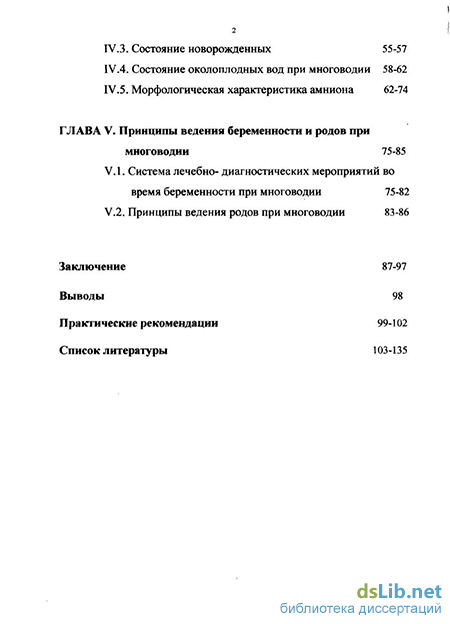 2

IV.3. Состояние новорожденных 55-57

IV.4. Состояние околоплодных вод при многоводии 58-62

IV.5. Морфологическая характеристика амниона 62-74

ГЛАВА V. Принципы ведения беременности и родов при многоводии 75-85

V.1. Система лечебно- диагностических мероприятий во время беременности при многоводии 75-82

V.2. Принципы ведения родов при многоводии 83-86

Заключение 87-97

Выводы 98

Практические рекомендации 99-102

Список литературы 103-135

dsLib.net
библиотека диссертаций